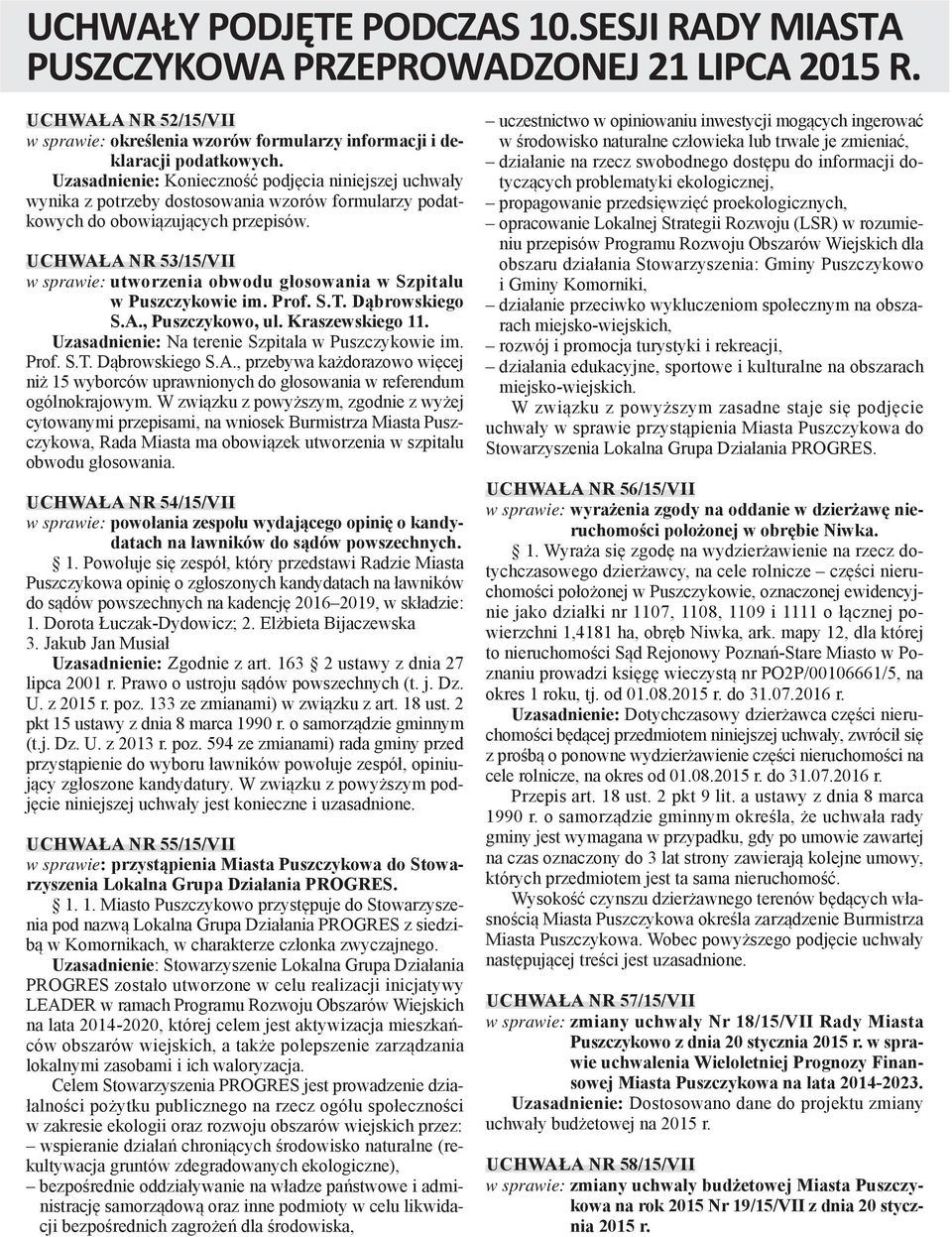 UCHWAŁY PODJĘTE PODCZAS 10.SESJI RADY MIASTA PUSZCZYKOWA PRZEPROWADZONEJ 21 LIPCA 2015 R.

UCHWAŁA NR 52/15/VII
w sprawie: określenia wzorów formularzy informacji i deklaracji podatkowych.
Uzasadnienie: Konieczność podjęcia niniejszej uchwały wynika z potrzeby dostosowania wzorów formularzy podatkowych do obowiązujących przepisów.

UCHWAŁA NR 53/15/VII
w sprawie: utworzenia obwodu głosowania w Szpitalu w Puszczykowie im. Prof. S.T. Dąbrowskiego S.A., Puszczykowo, ul. Kraszewskiego 11.
Uzasadnienie: Na terenie Szpitala w Puszczykowie im. Prof. S.T. Dąbrowskiego S.A., przebywa każdorazowo więcej niż 15 wyborców uprawnionych do głosowania w referendum ogólnokrajowym. W związku z powyższym, zgodnie z wyżej cytowanymi przepisami, na wniosek Burmistrza Miasta Puszczykowa, Rada Miasta ma obowiązek utworzenia w szpitalu obwodu głosowania.

UCHWAŁA NR 54/15/VII
w sprawie: powołania zespołu wydającego opinię o kandydatach na ławników do sądów powszechnych.
§ 1. Powołuje się zespół, który przedstawi Radzie Miasta Puszczykowa opinię o zgłoszonych kandydatach na ławników do sądów powszechnych na kadencję 2016–2019, w składzie: 1. Dorota Łuczak-Dydowicz; 2. Elżbieta Bijaczewska 3. Jakub Jan Musiał
Uzasadnienie: Zgodnie z art. 163 § 2 ustawy z dnia 27 lipca 2001 r. Prawo o ustroju sądów powszechnych (t. j. Dz. U. z 2015 r. poz. 133 ze zmianami) w związku z art. 18 ust. 2 pkt 15 ustawy z dnia 8 marca 1990 r. o samorządzie gminnym (t.j. Dz. U. z 2013 r. poz. 594 ze zmianami) rada gminy przed przystąpienie do wyboru ławników powołuje zespół, opiniujący zgłoszone kandydatury. W związku z powyższym podjęcie niniejszej uchwały jest konieczne i uzasadnione.

UCHWAŁA NR 55/15/VII
w sprawie: przystąpienia Miasta Puszczykowa do Stowarzyszenia Lokalna Grupa Działania PROGRES.
§ 1. 1. Miasto Puszczykowo przystępuje do Stowarzyszenia pod nazwą Lokalna Grupa Działania PROGRES z siedzibą w Komornikach, w charakterze członka zwyczajnego.
Uzasadnienie: Stowarzyszenie Lokalna Grupa Działania PROGRES zostało utworzone w celu realizacji inicjatywy LEADER w ramach Programu Rozwoju Obszarów Wiejskich na lata 2014-2020, której celem jest aktywizacja mieszkańców obszarów wiejskich, a także polepszenie zarządzania lokalnymi zasobami i ich waloryzacja.
Celem Stowarzyszenia PROGRES jest prowadzenie działalności pożytku publicznego na rzecz ogółu społeczności w zakresie ekologii oraz rozwoju obszarów wiejskich przez:
– wspieranie działań chroniących środowisko naturalne (rekultywacja gruntów zdegradowanych ekologiczne),
– bezpośrednie oddziaływanie na władze państwowe i administrację samorządową oraz inne podmioty w celu likwidacji bezpośrednich zagrożeń dla środowiska,
– uczestnictwo w opiniowaniu inwestycji mogących ingerować w środowisko naturalne człowieka lub trwale je zmieniać,
– działanie na rzecz swobodnego dostępu do informacji dotyczących problematyki ekologicznej,
– propagowanie przedsięwzięć proekologicznych,
– opracowanie Lokalnej Strategii Rozwoju (LSR) w rozumieniu przepisów Programu Rozwoju Obszarów Wiejskich dla obszaru działania Stowarzyszenia: Gminy Puszczykowo i Gminy Komorniki,
– działanie przeciwko wykluczeniom społecznym na obszarach miejsko-wiejskich,
– rozwój i promocja turystyki i rekreacji,
– działania edukacyjne, sportowe i kulturalne na obszarach miejsko-wiejskich.
W związku z powyższym zasadne staje się podjęcie uchwały w sprawie przystąpienia Miasta Puszczykowa do Stowarzyszenia Lokalna Grupa Działania PROGRES.

UCHWAŁA NR 56/15/VII
w sprawie: wyrażenia zgody na oddanie w dzierżawę nieruchomości położonej w obrębie Niwka.
§ 1. Wyraża się zgodę na wydzierżawienie na rzecz dotychczasowego dzierżawcy, na cele rolnicze – części nieruchomości położonej w Puszczykowie, oznaczonej ewidencyjnie jako działki nr 1107, 1108, 1109 i 1111 o łącznej powierzchni 1,4181 ha, obręb Niwka, ark. mapy 12, dla której to nieruchomości Sąd Rejonowy Poznań-Stare Miasto w Poznaniu prowadzi księgę wieczystą nr PO2P/00106661/5, na okres 1 roku, tj. od 01.08.2015 r. do 31.07.2016 r.
Uzasadnienie: Dotychczasowy dzierżawca części nieruchomości będącej przedmiotem niniejszej uchwały, zwrócił się z prośbą o ponowne wydzierżawienie części nieruchomości na cele rolnicze, na okres od 01.08.2015 r. do 31.07.2016 r.
Przepis art. 18 ust. 2 pkt 9 lit. a ustawy z dnia 8 marca 1990 r. o samorządzie gminnym określa, że uchwała rady gminy jest wymagana w przypadku, gdy po umowie zawartej na czas oznaczony do 3 lat strony zawierają kolejne umowy, których przedmiotem jest ta sama nieruchomość.
Wysokość czynszu dzierżawnego terenów będących własnością Miasta Puszczykowa określa zarządzenie Burmistrza Miasta Puszczykowa. Wobec powyższego podjęcie uchwały następującej treści jest uzasadnione.

UCHWAŁA NR 57/15/VII
w sprawie: zmiany uchwały Nr 18/15/VII Rady Miasta Puszczykowo z dnia 20 stycznia 2015 r. w sprawie uchwalenia Wieloletniej Prognozy Finansowej Miasta Puszczykowa na lata 2014-2023.
Uzasadnienie: Dostosowano dane do projektu zmiany uchwały budżetowej na 2015 r.

UCHWAŁA NR 58/15/VII
w sprawie: zmiany uchwały budżetowej Miasta Puszczykowa na rok 2015 Nr 19/15/VII z dnia 20 stycznia 2015 r.